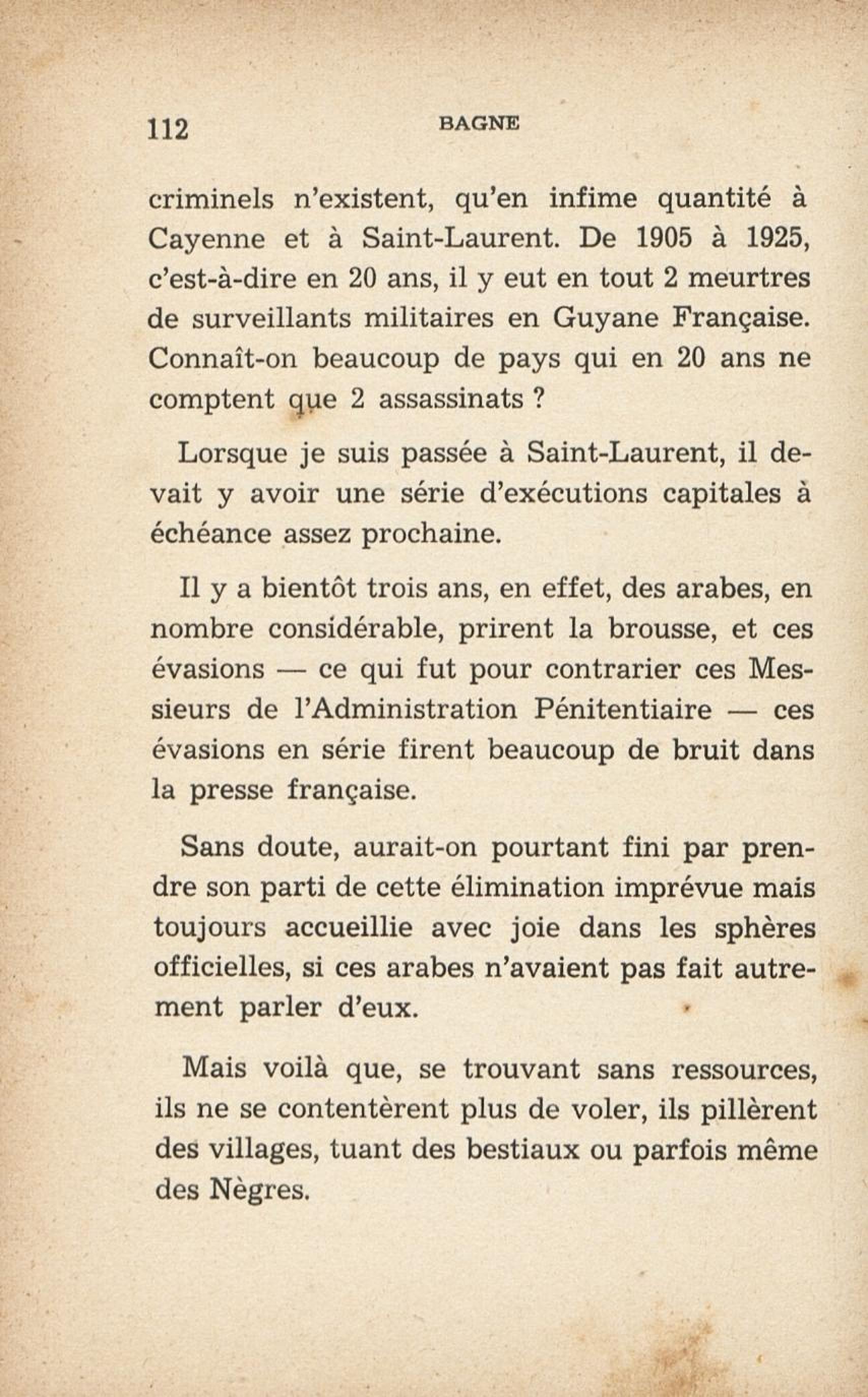 112 BAGNE

criminels n'existent, qu'en infime quantité à Cayenne et à Saint-Laurent. De 1905 à 1925, c'est-à-dire en 20 ans, il y eut en tout 2 meurtres de surveillants militaires en Guyane Française. Connaît-on beaucoup de pays qui en 20 ans ne comptent que 2 assassinats ?

Lorsque je suis passée à Saint-Laurent, il devait y avoir une série d'exécutions capitales à échéance assez prochaine.

Il y a bientôt trois ans, en effet, des arabes, en nombre considérable, prirent la brousse, et ces évasions — ce qui fut pour contrarier ces Messieurs de l'Administration Pénitentiaire — ces évasions en série firent beaucoup de bruit dans la presse française.

Sans doute, aurait-on pourtant fini par prendre son parti de cette élimination imprévue mais toujours accueillie avec joie dans les sphères officielles, si ces arabes n'avaient pas fait autrement parler d'eux.

Mais voilà que, se trouvant sans ressources, ils ne se contentèrent plus de voler, ils pillèrent des villages, tuant des bestiaux ou parfois même des Nègres.